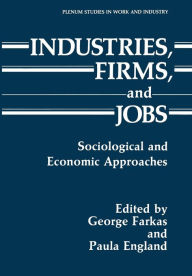 PLENUM STUDIES IN WORK AND INDUSTRY

INDUSTRIES, FIRMS, and JOBS

Sociological and Economic Approaches

Edited by
George Farkas
and
Paula England